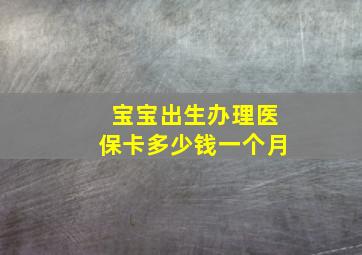 宝宝出生办理医保卡多少钱一个月